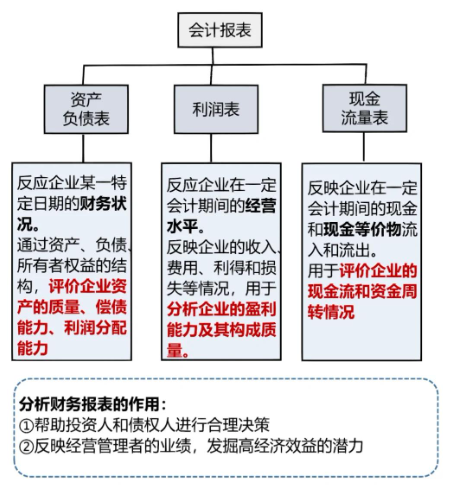 会计报表

资产负债表

利润表

现金流量表

反应企业某一特定日期的财务状况。
通过资产、负债、所有者权益的结构，评价企业资产的质量、偿债能力、利润分配能力

反应企业在一定会计期间的经营水平。
反映企业的收入、费用、利得和损失等情况，用于分析企业的盈利能力及其构成质量。

反映企业在一定会计期间的现金和现金等价物流入和流出。
用于评价企业的现金流和资金周转情况

分析财务报表的作用：
①帮助投资人和债权人进行合理决策
②反映经营管理者的业绩，发掘高经济效益的潜力